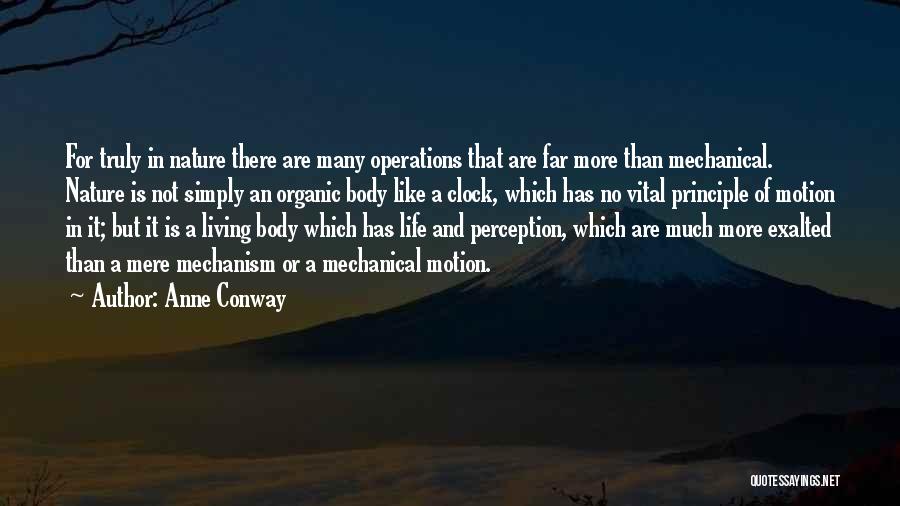 For truly in nature there are many operations that are far more than mechanical. Nature is not simply an organic body like a clock, which has no vital principle of motion in it; but it is a living body which has life and perception, which are much more exalted than a mere mechanism or a mechanical motion.

~ Author: Anne Conway

QUOTESSAYINGS.NET